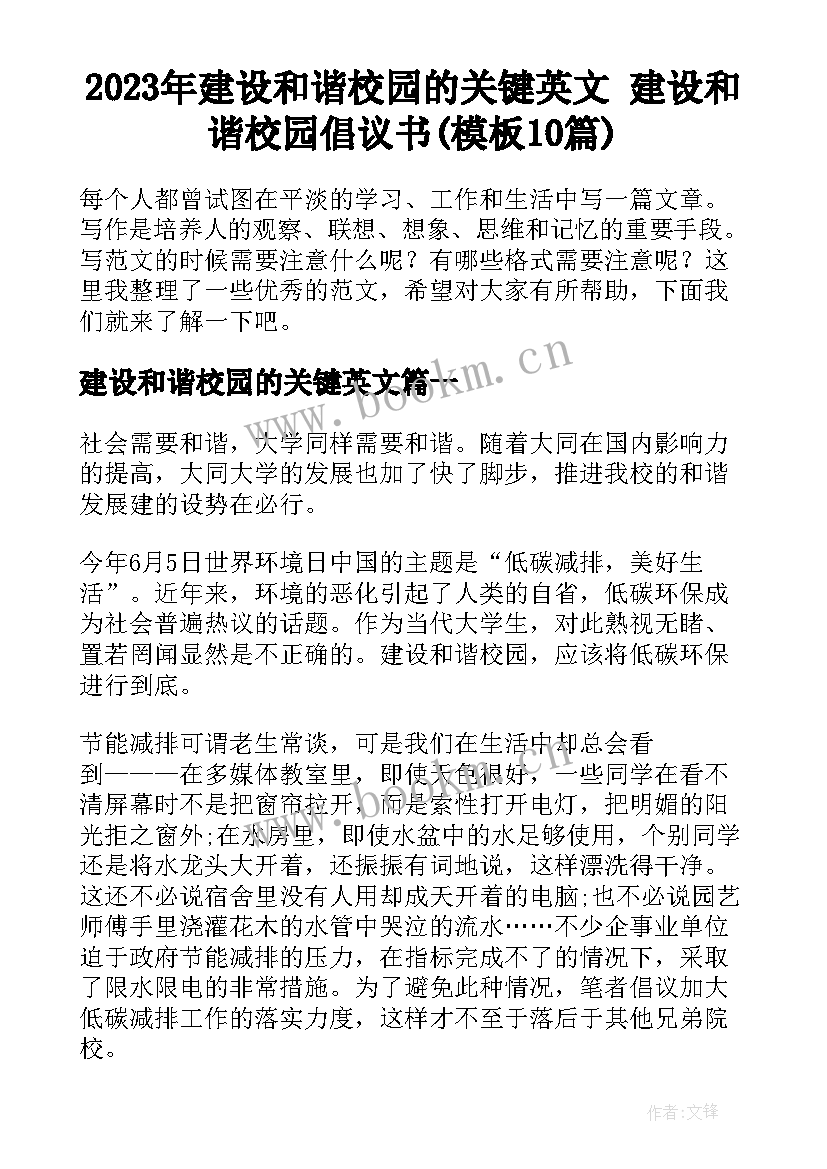 2023年建设和谐校园的关键英文 建设和谐校园倡议书(模板10篇)

每个人都曾试图在平淡的学习、工作和生活中写一篇文章。写作是培养人的观察、联想、想象、思维和记忆的重要手段。写范文的时候需要注意什么呢？有哪些格式需要注意呢？这里我整理了一些优秀的范文，希望对大家有所帮助，下面我们就来了解一下吧。

建设和谐校园的关键英文篇一

www.bookm.cn

社会需要和谐，大学同样需要和谐。随着大同在国内影响力的提高，大同大学的发展也加了快了脚步，推进我校的和谐发展建的设势在必行。

今年6月5日世界环境日中国的主题是“低碳减排，美好生活”。近年来，环境的恶化引起了人类的自省，低碳环保成为社会普遍热议的话题。作为当代大学生，对此熟视无睹、置若罔闻显然是不正确的。建设和谐校园，应该将低碳环保进行到底。

节能减排可谓老生常谈，可是我们在生活中却总会看到———在多媒体教室里，即使天色很好，一些同学在看不清屏幕时不是把窗帘拉开，而是索性打开电灯，把明媚的阳光拒之窗外;在水房里，即使水盆中的水足够使用，个别同学还是将水龙头大开着，还振振有词地说，这样漂洗得干净。这还不必说宿舍里没有人用却成天开着的电脑;也不必说园艺师傅手里浇灌花木的水管中哭泣的流水……不少企事业单位迫于政府节能减排的压力，在指标完成不了的情况下，采取了限水限电的非常措施。为了避免此种情况，笔者倡议加大低碳减排工作的落实力度，这样才不至于落后于其他兄弟院校。

作者:文锋